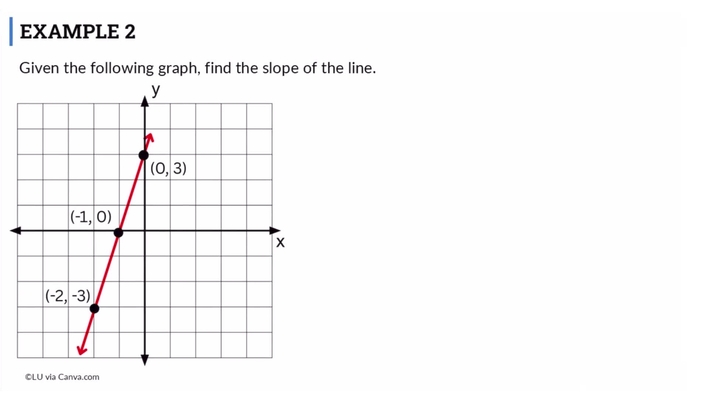 EXAMPLE 2

Given the following graph, find the slope of the line.

y

(0, 3)

(-1, 0)

x

(-2, -3)

©LU via Canva.com